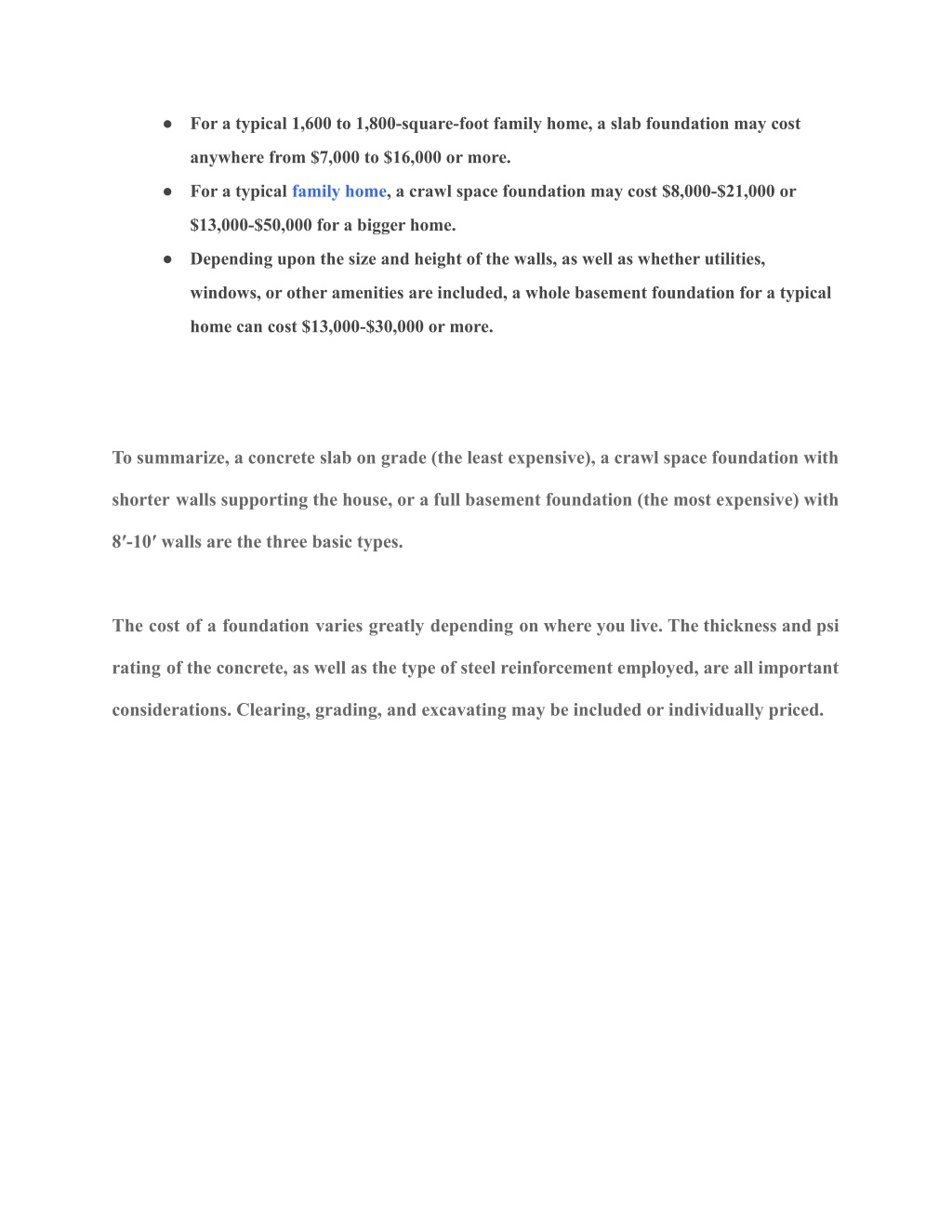 ● For a typical 1,600 to 1,800-square-foot family home, a slab foundation may cost anywhere from \$7,000 to \$16,000 or more.
● For a typical family home, a crawl space foundation may cost \$8,000-\$21,000 or \$13,000-\$50,000 for a bigger home.
● Depending upon the size and height of the walls, as well as whether utilities, windows, or other amenities are included, a whole basement foundation for a typical home can cost \$13,000-\$30,000 or more.

To summarize, a concrete slab on grade (the least expensive), a crawl space foundation with shorter walls supporting the house, or a full basement foundation (the most expensive) with 8′-10′ walls are the three basic types.

The cost of a foundation varies greatly depending on where you live. The thickness and psi rating of the concrete, as well as the type of steel reinforcement employed, are all important considerations. Clearing, grading, and excavating may be included or individually priced.